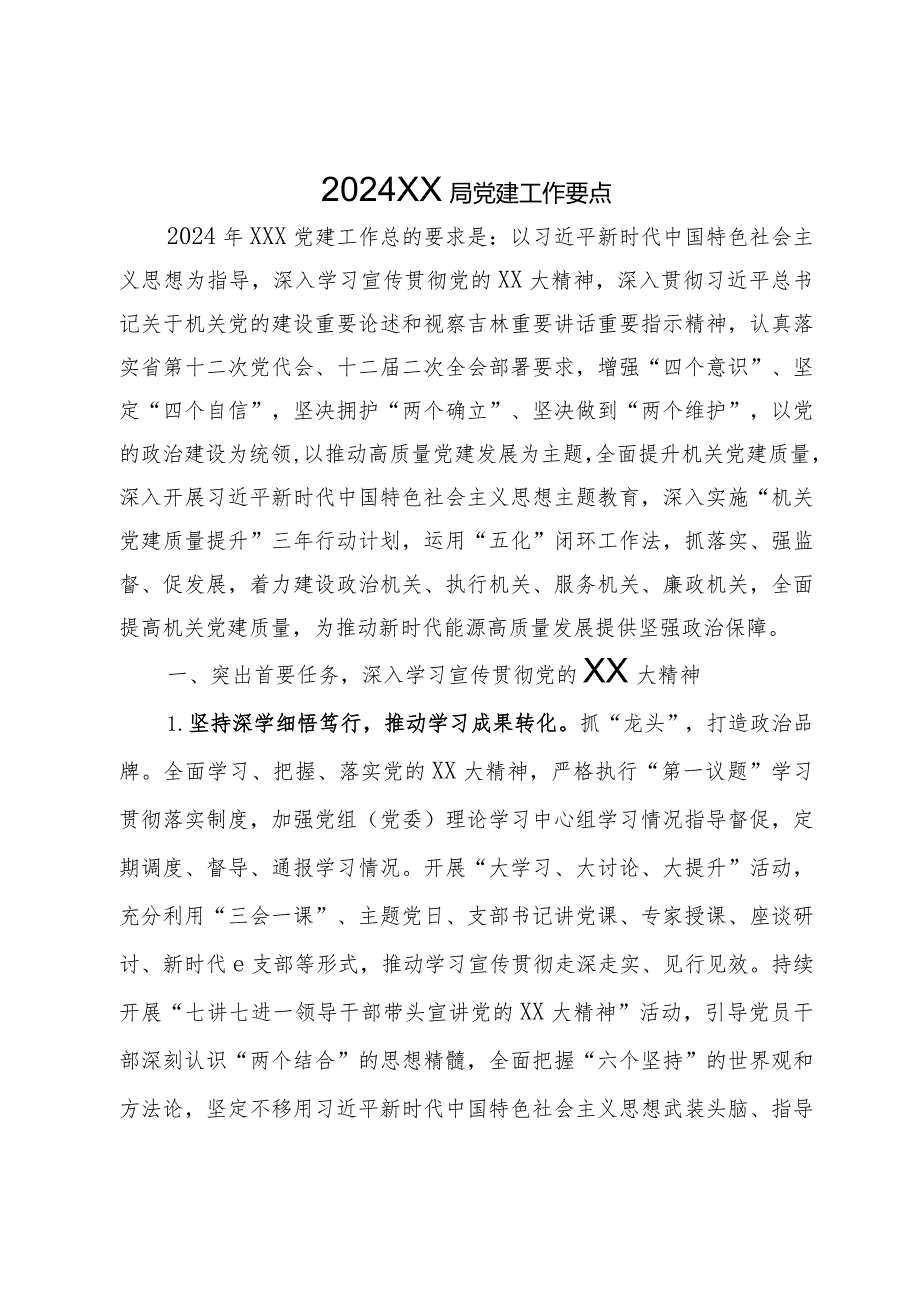 2024XX局党建工作要点

2024年XXX党建工作总的要求是：以习近平新时代中国特色社会主义思想为指导，深入学习宣传贯彻党的XX大精神，深入贯彻习近平总书记关于机关党的建设重要论述和视察吉林重要讲话重要指示精神，认真落实省第十二次党代会、十二届二次全会部署要求，增强“四个意识”、坚定“四个自信”，坚决拥护“两个确立”、坚决做到“两个维护”，以党的政治建设为统领，以推动高质量党建发展为主题，全面提升机关党建质量，深入开展习近平新时代中国特色社会主义思想主题教育，深入实施“机关党建质量提升”三年行动计划，运用“五化”闭环工作法，抓落实、强监督、促发展，着力建设政治机关、执行机关、服务机关、廉政机关，全面提高机关党建质量，为推动新时代能源高质量发展提供坚强政治保障。

一、突出首要任务，深入学习宣传贯彻党的XX大精神

1.坚持深学细悟笃行，推动学习成果转化。抓“龙头”，打造政治品牌。全面学习、把握、落实党的XX大精神，严格执行“第一议题”学习贯彻落实制度，加强党组（党委）理论学习中心组学习情况指导督促，定期调度、督导、通报学习情况。开展“大学习、大讨论、大提升”活动，充分利用“三会一课”、主题党日、支部书记讲党课、专家授课、座谈研讨、新时代e支部等形式，推动学习宣传贯彻走深走实、见行见效。持续开展“七讲七进一领导干部带头宣讲党的XX大精神”活动，引导党员干部深刻认识“两个结合”的思想精髓，全面把握“六个坚持”的世界观和方法论，坚定不移用习近平新时代中国特色社会主义思想武装头脑、指导